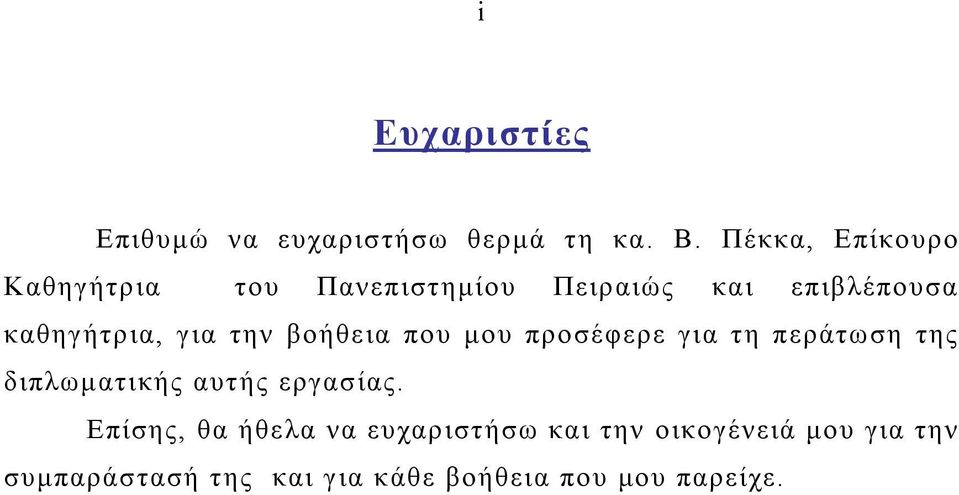 i

Ευχαριστίες

Επιθυμώ να ευχαριστήσω θερμά τη κα. Β. Πέκκα, Επίκουρο Καθηγήτρια του Πανεπιστημίου Πειραιώς και επιβλέπουσα καθηγήτρια, για την βοήθεια που μου προσέφερε για τη περάτωση της διπλωματικής αυτής εργασίας.

Επίσης, θα ήθελα να ευχαριστήσω και την οικογένειά μου για την συμπαράστασή της και για κάθε βοήθεια που μου παρείχε.